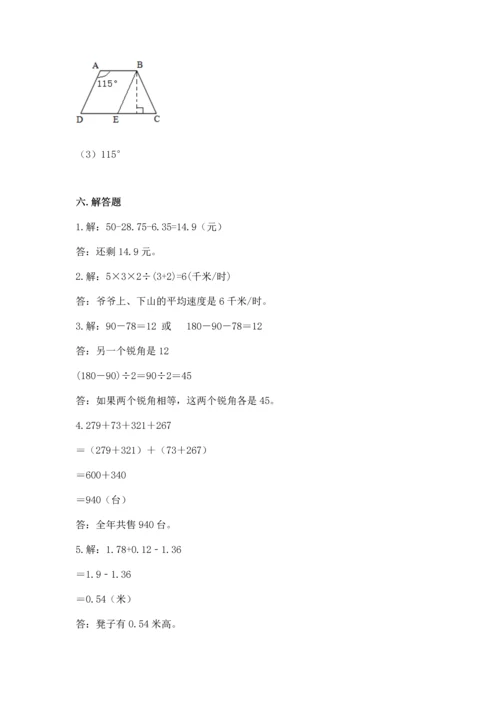 A B 115° D E C

（3）115°

六. 解答题

1. 解：50-28.75-6.35=14.9（元）

答：还剩 14.9 元。

2. 解：5×3×2÷(3+2)=6(千米/时)

答：爷爷上、下山的平均速度是 6 千米/时。

3. 解：90－78＝12 或　180－90－78＝12

答：另一个锐角是 12

(180－90)÷2＝90÷2＝45

答：如果两个锐角相等，这两个锐角各是 45。

4. 279＋73＋321＋267

＝（279＋321）＋（73＋267）

＝600＋340

＝940（台）

答：全年共售 940 台。

5. 解：1.78+0.12 - 1.36

＝1.9 - 1.36

＝0.54（米）

答：凳子有 0.54 米高。